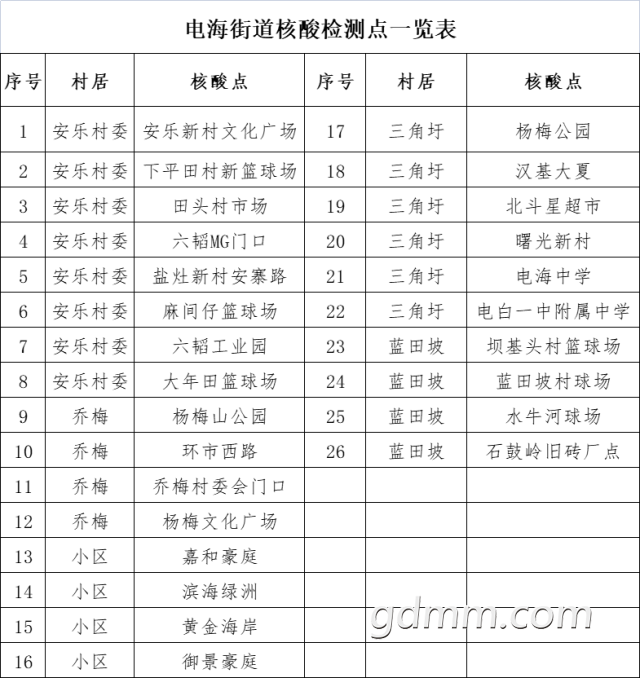 电海街道核酸检测点一览表

| 序号 | 村居 | 核酸点 | 序号 | 村居 | 核酸点 |
|---|---|---|---|---|---|
| 1 | 安乐村委 | 安乐新村文化广场 | 17 | 三角圩 | 杨梅公园 |
| 2 | 安乐村委 | 下平田村新篮球场 | 18 | 三角圩 | 汉基大夏 |
| 3 | 安乐村委 | 田头村市场 | 19 | 三角圩 | 北斗星超市 |
| 4 | 安乐村委 | 六韬MG门口 | 20 | 三角圩 | 曙光新村 |
| 5 | 安乐村委 | 盐灶新村安寨路 | 21 | 三角圩 | 电海中学 |
| 6 | 安乐村委 | 麻间仔篮球场 | 22 | 三角圩 | 电白一中附属中学 |
| 7 | 安乐村委 | 六韬工业园 | 23 | 蓝田坡 | 坝基头村篮球场 |
| 8 | 安乐村委 | 大年田篮球场 | 24 | 蓝田坡 | 蓝田坡村球场 |
| 9 | 乔梅 | 杨梅山公园 | 25 | 蓝田坡 | 水牛河球场 |
| 10 | 乔梅 | 环市西路 | 26 | 蓝田坡 | 石鼓岭旧砖厂点 |
| 11 | 乔梅 | 乔梅村委会门口 | | | |
| 12 | 乔梅 | 杨梅文化广场 | | | |
| 13 | 小区 | 嘉和豪庭 | | | |
| 14 | 小区 | 滨海绿洲 | | | |
| 15 | 小区 | 黄金海岸 | | | |
| 16 | 小区 | 御景豪庭 | | | |

gdmm.com